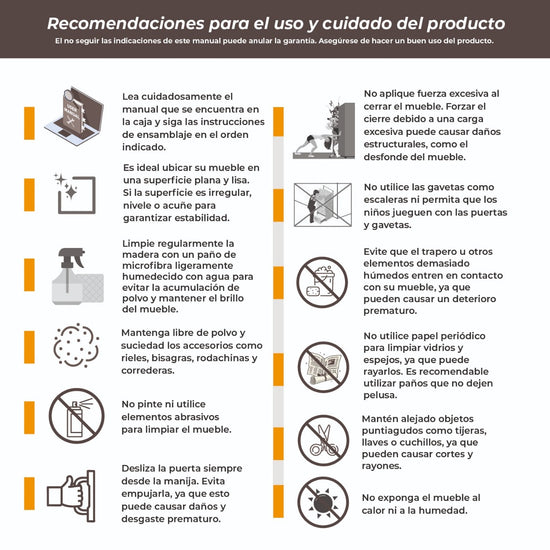 Recomendaciones para el uso y cuidado del producto
El no seguir las indicaciones de este manual puede anular la garantía. Asegúrese de hacer un buen uso del producto.

Lea cuidadosamente el manual que se encuentra en la caja y siga las instrucciones de ensamblaje en el orden indicado.

Es ideal ubicar su mueble en una superficie plana y lisa. Si la superficie es irregular, nivele o acuñe para garantizar estabilidad.

Limpie regularmente la madera con un paño de microfibra ligeramente humedecido con agua para evitar la acumulación de polvo y mantener el brillo del mueble.

Mantenga libre de polvo y suciedad los accesorios como rieles, bisagras, rodachinas y correderas.

No pinte ni utilice elementos abrasivos para limpiar el mueble.

Desliza la puerta siempre desde la manija. Evita empujarla, ya que esto puede causar daños y desgaste prematuro.

No aplique fuerza excesiva al cerrar el mueble. Forzar el cierre debido a una carga excesiva puede causar daños estructurales, como el desfonde del mueble.

No utilice las gavetas como escaleras ni permita que los niños jueguen con las puertas y gavetas.

Evite que el trapero u otros elementos demasiado húmedos entren en contacto con su mueble, ya que pueden causar un deterioro prematuro.

No utilice papel periódico para limpiar vidrios y espejos, ya que puede rayarlos. Es recomendable utilizar paños que no dejen pelusa.

Mantén alejado objetos puntiagudos como tijeras, llaves o cuchillos, ya que pueden causar cortes y rayones.

No exponga el mueble al calor ni a la humedad.